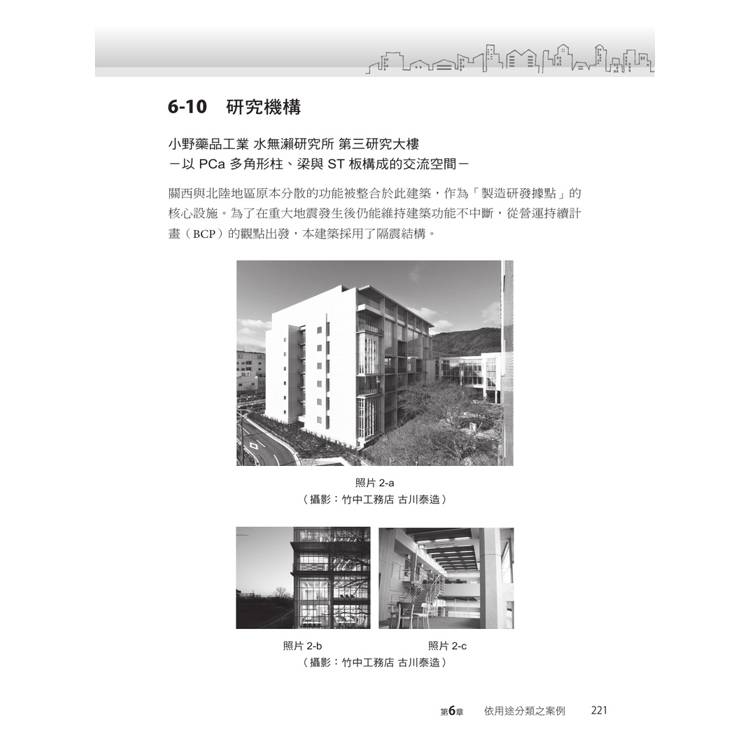 6-10　研究機構

小野藥品工業 水無瀨研究所 第三研究大樓
－以 PCa 多角形柱、梁與 ST 板構成的交流空間－

關西與北陸地區原本分散的功能被整合於此建築，作為「製造研發據點」的核心設施。為了在重大地震發生後仍能維持建築功能不中斷，從營運持續計畫（BCP）的觀點出發，本建築採用了隔震結構。

照片 2-a
（攝影：竹中工務店 古川泰造）

照片 2-b　　照片 2-c
（攝影：竹中工務店 古川泰造）

第6章　依用途分類之案例　221